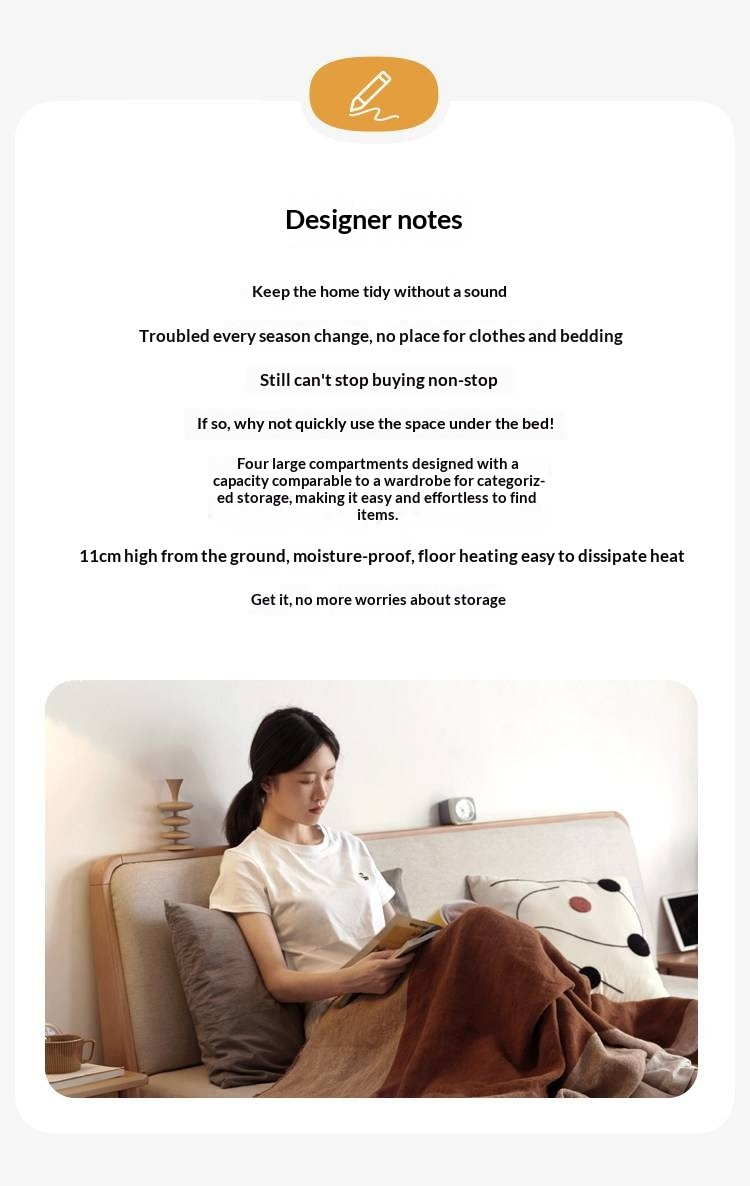 Designer notes

Keep the home tidy without a sound

Troubled every season change, no place for clothes and bedding

Still can't stop buying non-stop

If so, why not quickly use the space under the bed!

Four large compartments designed with a capacity comparable to a wardrobe for categorized storage, making it easy and effortless to find items.

11cm high from the ground, moisture-proof, floor heating easy to dissipate heat

Get it, no more worries about storage